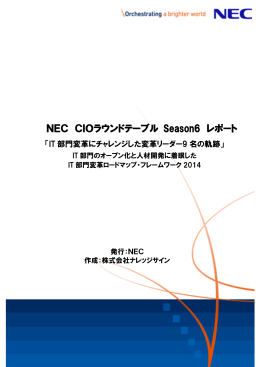 \Orchestrating a brighter world NEC

NEC CIOラウンドテーブル Season6 レポート
「IT 部門変革にチャレンジした変革リーダー9 名の軌跡」
IT 部門のオープン化と人材開発に着眼した
IT 部門変革ロードマップ・フレームワーク 2014

発行:NEC
作成:株式会社ナレッジサイン